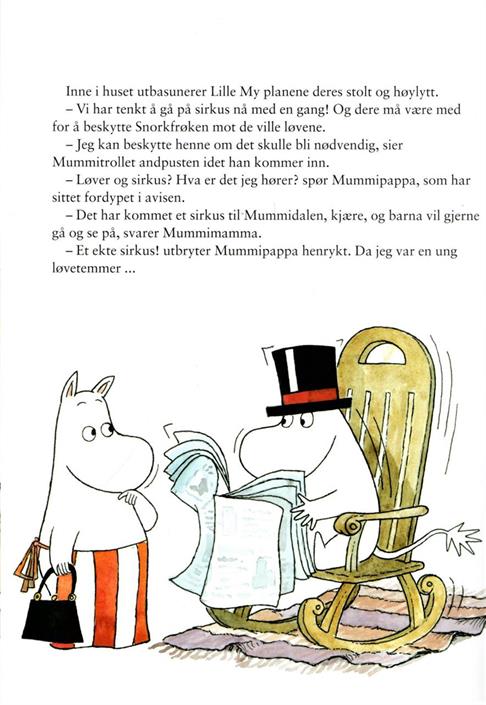 Inne i huset utbasunerer Lille My planene deres stolt og høylytt.

– Vi har tenkt å gå på sirkus nå med en gang! Og dere må være med for å beskytte Snorkfrøken mot de ville løvene.

– Jeg kan beskytte henne om det skulle bli nødvendig, sier Mummitrollet andpusten idet han kommer inn.

– Løver og sirkus? Hva er det jeg hører? spør Mummipappa, som har sittet fordypet i avisen.

– Det har kommet et sirkus til Mummidalen, kjære, og barna vil gjerne gå og se på, svarer Mummimamma.

– Et ekte sirkus! utbryter Mummipappa henrykt. Da jeg var en ung løvetemmer ...